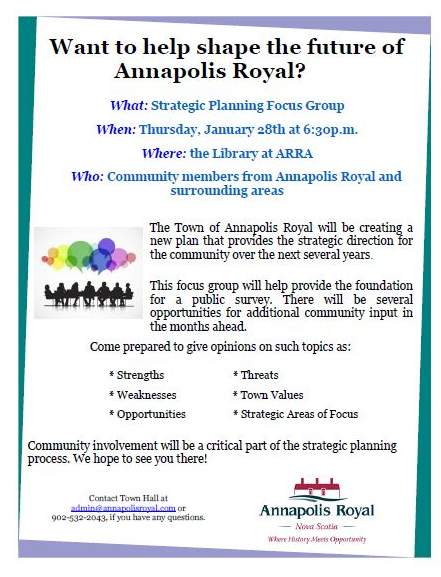 Want to help shape the future of Annapolis Royal?

What: Strategic Planning Focus Group

When: Thursday, January 28th at 6:30p.m.

Where: the Library at ARRA

Who: Community members from Annapolis Royal and surrounding areas

The Town of Annapolis Royal will be creating a new plan that provides the strategic direction for the community over the next several years.

This focus group will help provide the foundation for a public survey. There will be several opportunities for additional community input in the months ahead.

Come prepared to give opinions on such topics as:

* Strengths
* Weaknesses
* Opportunities

* Threats
* Town Values
* Strategic Areas of Focus

Community involvement will be a critical part of the strategic planning process. We hope to see you there!

Contact Town Hall at admin@annapolisroyal.com or 902-532-2043, if you have any questions.

Annapolis Royal
Nova Scotia
Where History Meets Opportunity